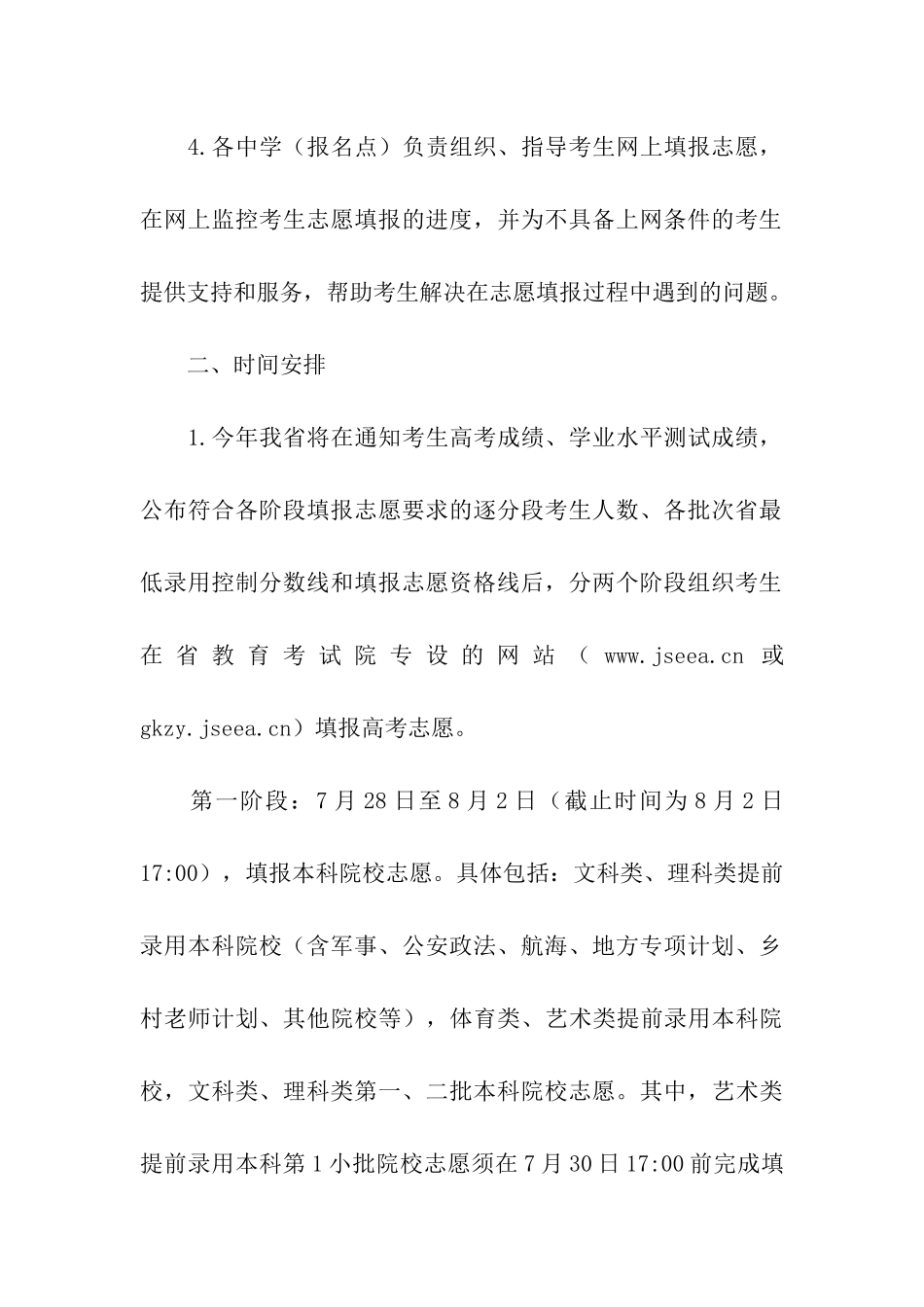 4.各中学（报名点）负责组织、指导考生网上填报志愿，在网上监控考生志愿填报的进度，并为不具备上网条件的考生提供支持和服务，帮助考生解决在志愿填报过程中遇到的问题。

二、时间安排

1.今年我省将在通知考生高考成绩、学业水平测试成绩，公布符合各阶段填报志愿要求的逐分段考生人数、各批次省最低录用控制分数线和填报志愿资格线后，分两个阶段组织考生在省教育考试院专设的网站（www.jseea.cn 或 gkzy.jseea.cn）填报高考志愿。

第一阶段：7月28日至8月2日（截止时间为8月2日17:00），填报本科院校志愿。具体包括：文科类、理科类提前录用本科院校（含军事、公安政法、航海、地方专项计划、乡村老师计划、其他院校等），体育类、艺术类提前录用本科院校，文科类、理科类第一、二批本科院校志愿。其中，艺术类提前录用本科第1小批院校志愿须在7月30日17:00前完成填